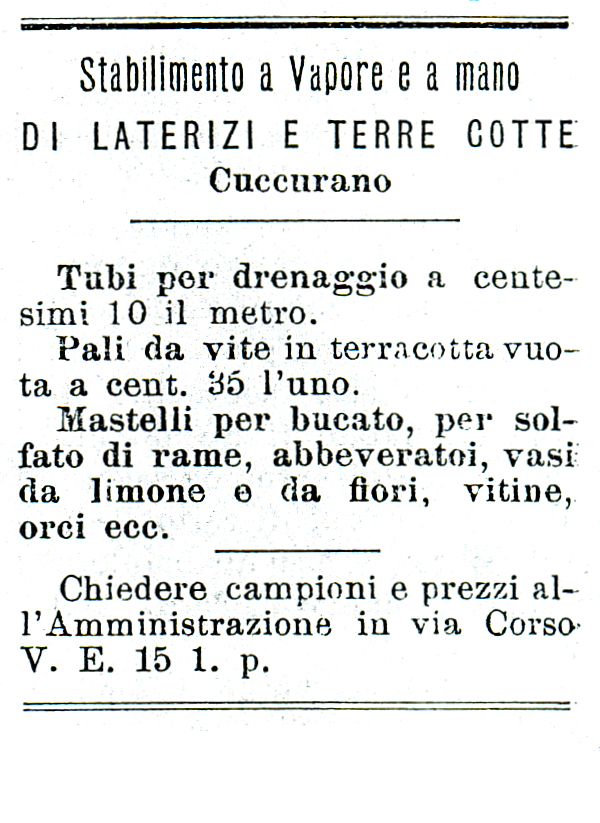 Stabilimento a Vapore e a mano
DI LATERIZI E TERRE COTTE
Cuccurano

Tubi per drenaggio a centesimi 10 il metro.
Pali da vite in terracotta vuota a cent. 35 l'uno.
Mastelli per bucato, per solfato di rame, abbeveratoi, vasi da limone e da fiori, vitine, orci ecc.

Chiedere campioni e prezzi all'Amministrazione in via Corso V. E. 15 1. p.